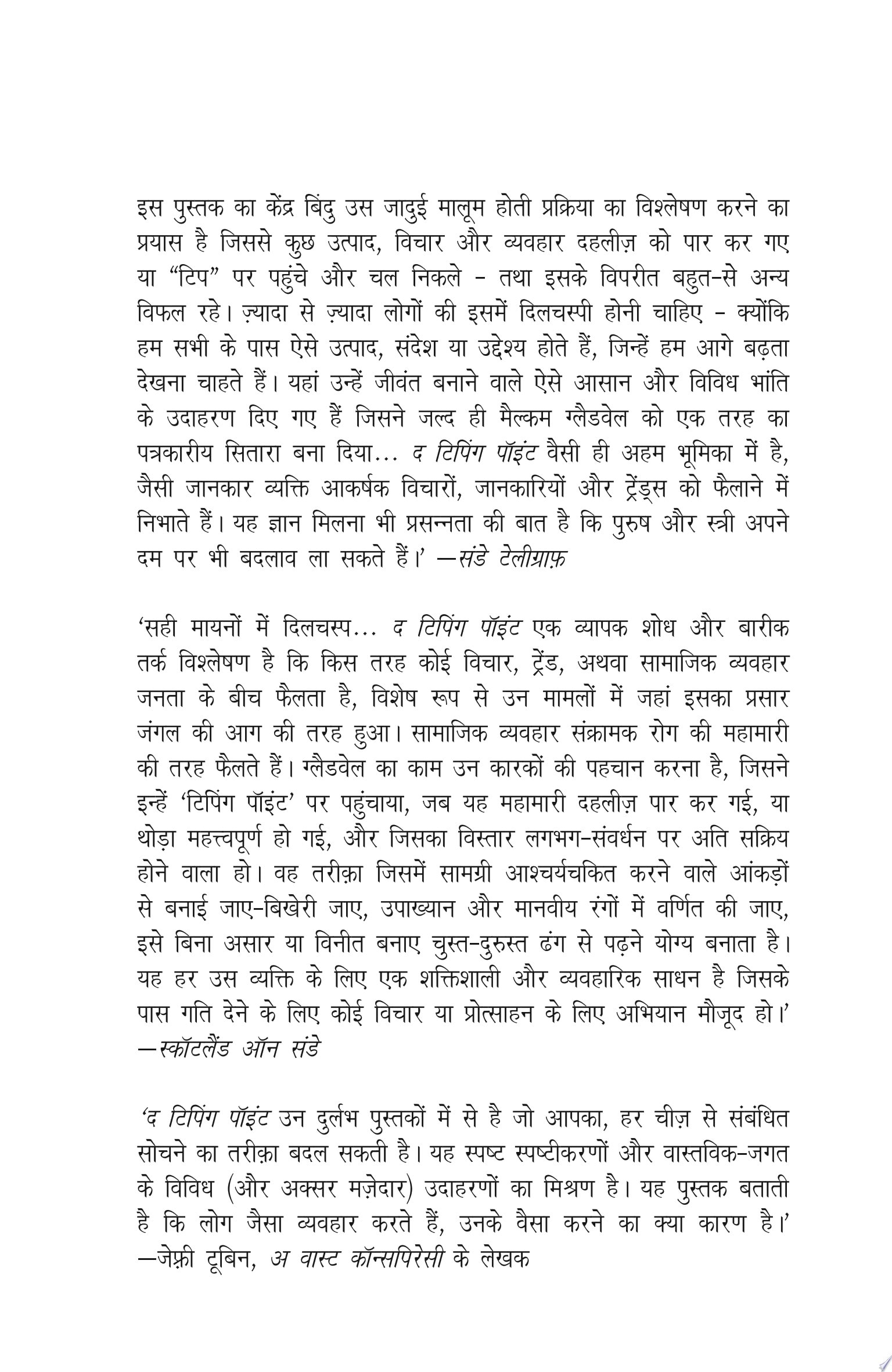 इस पुस्तक का केंद्र बिंदु उस जादुई मालूम होती प्रक्रिया का विश्लेषण करने का प्रयास है जिससे कुछ उत्पाद, विचार और व्यवहार दहलीज़ को पार कर गए या "टिप" पर पहुंचे और चल निकले - तथा इसके विपरीत बहुत-से अन्य विफल रहे। ज़्यादा से ज़्यादा लोगों की इसमें दिलचस्पी होनी चाहिए - क्योंकि हम सभी के पास ऐसे उत्पाद, संदेश या उद्देश्य होते हैं, जिन्हें हम आगे बढ़ता देखना चाहते हैं। यहां उन्हें जीवंत बनाने वाले ऐसे आसान और विविध भांति के उदाहरण दिए गए हैं जिसने जल्द ही मैल्कम ग्लैडवेल को एक तरह का पत्रकारीय सितारा बना दिया... द टिपिंग पॉइंट वैसी ही अहम भूमिका में है, जैसी जानकार व्यक्ति आकर्षक विचारों, जानकारियों और ट्रेंड्स को फैलाने में निभाते हैं। यह ज्ञान मिलना भी प्रसन्नता की बात है कि पुरुष और स्त्री अपने दम पर भी बदलाव ला सकते हैं।' —संडे टेलीग्राफ़

'सही मायनों में दिलचस्प... द टिपिंग पॉइंट एक व्यापक शोध और बारीक तर्क विश्लेषण है कि किस तरह कोई विचार, ट्रेंड, अथवा सामाजिक व्यवहार जनता के बीच फैलता है, विशेष रूप से उन मामलों में जहां इसका प्रसार जंगल की आग की तरह हुआ। सामाजिक व्यवहार संक्रामक रोग की महामारी की तरह फैलते हैं। ग्लैडवेल का काम उन कारकों की पहचान करना है, जिसने इन्हें 'टिपिंग पॉइंट' पर पहुंचाया, जब यह महामारी दहलीज़ पार कर गई, या थोड़ा महत्त्वपूर्ण हो गई, और जिसका विस्तार लगभग-संवर्धन पर अति सक्रिय होने वाला हो। वह तरीक़ा जिसमें सामग्री आश्चर्यचकित करने वाले आंकड़ों से बनाई जाए-बिखेरी जाए, उपाख्यान और मानवीय रंगों में वर्णित की जाए, इसे बिना असार या विनीत बनाए चुस्त-दुरुस्त ढंग से पढ़ने योग्य बनाता है। यह हर उस व्यक्ति के लिए एक शक्तिशाली और व्यवहारिक साधन है जिसके पास गति देने के लिए कोई विचार या प्रोत्साहन के लिए अभियान मौजूद हो।'
—स्कॉटलैंड ऑन संडे

'द टिपिंग पॉइंट उन दुर्लभ पुस्तकों में से है जो आपका, हर चीज़ से संबंधित सोचने का तरीक़ा बदल सकती है। यह स्पष्ट स्पष्टीकरणों और वास्तविक-जगत के विविध (और अक्सर मज़ेदार) उदाहरणों का मिश्रण है। यह पुस्तक बताती है कि लोग जैसा व्यवहार करते हैं, उनके वैसा करने का क्या कारण है।'
—जेफ़्री टूबिन, अ वास्ट कॉन्सपिरेसी के लेखक